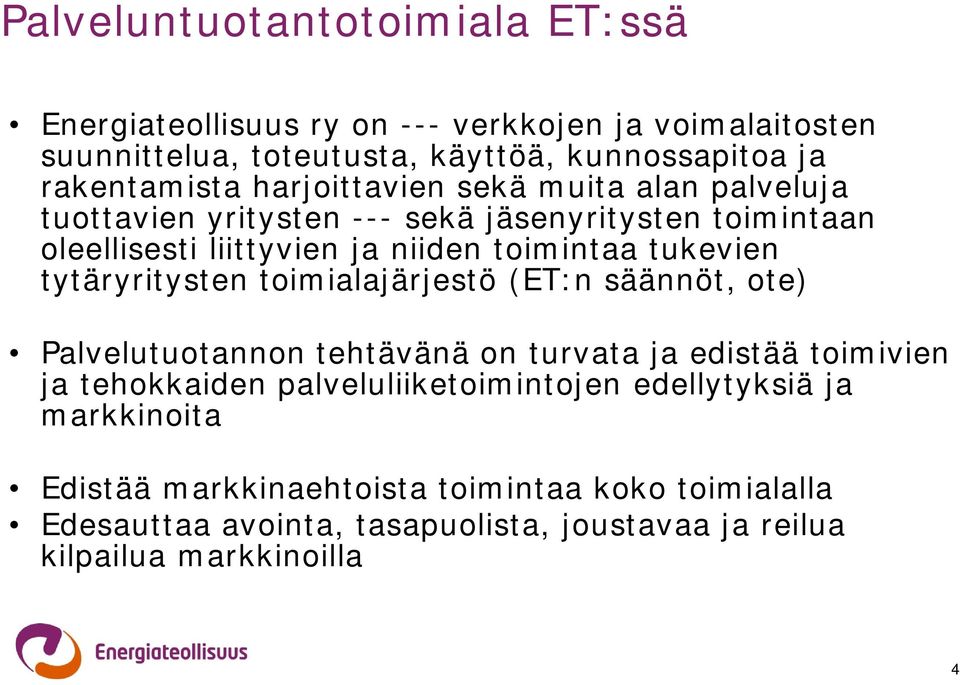 Palveluntuotantotoimiala ET:ssä

• Energiateollisuus ry on --- verkkojen ja voimalaitosten suunnittelua, toteutusta, käyttöä, kunnossapitoa ja rakentamista harjoittavien sekä muita alan palveluja tuottavien yritysten --- sekä jäsenyritysten toimintaan oleellisesti liittyvien ja niiden toimintaa tukevien tytäryritysten toimialajärjestö (ET:n säännöt, ote)

• Palvelutuotannon tehtävänä on turvata ja edistää toimivien ja tehokkaiden palveluliiketoimintojen edellytyksiä ja markkinoita

• Edistää markkinaehtoista toimintaa koko toimialalla
• Edesauttaa avointa, tasapuolista, joustavaa ja reilua kilpailua markkinoilla

Energiateollisuus

4